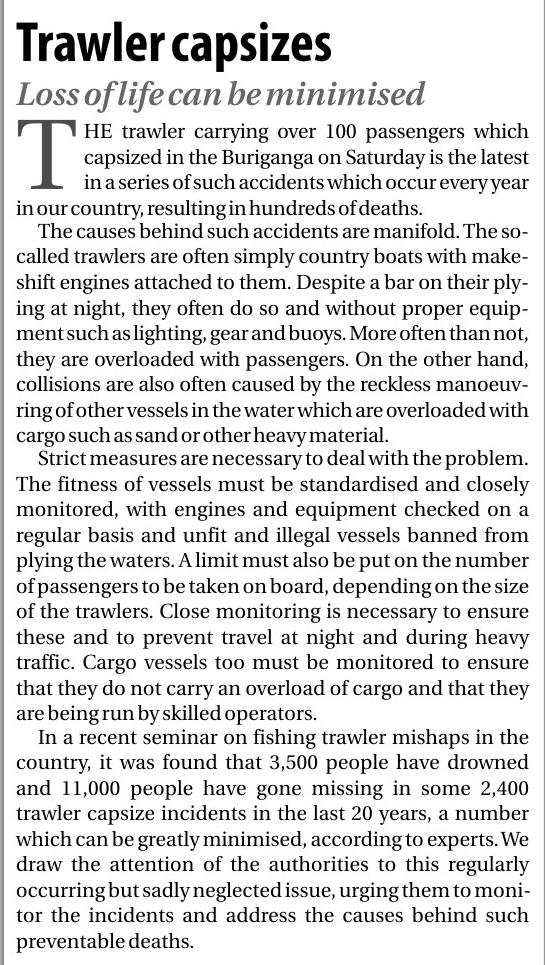 Trawler capsizes

Loss of life can be minimised

THE trawler carrying over 100 passengers which capsized in the Buriganga on Saturday is the latest in a series of such accidents which occur every year in our country, resulting in hundreds of deaths.

The causes behind such accidents are manifold. The so-called trawlers are often simply country boats with makeshift engines attached to them. Despite a bar on their plying at night, they often do so and without proper equipment such as lighting, gear and buoys. More often than not, they are overloaded with passengers. On the other hand, collisions are also often caused by the reckless manoeuvring of other vessels in the water which are overloaded with cargo such as sand or other heavy material.

Strict measures are necessary to deal with the problem. The fitness of vessels must be standardised and closely monitored, with engines and equipment checked on a regular basis and unfit and illegal vessels banned from plying the waters. A limit must also be put on the number of passengers to be taken on board, depending on the size of the trawlers. Close monitoring is necessary to ensure these and to prevent travel at night and during heavy traffic. Cargo vessels too must be monitored to ensure that they do not carry an overload of cargo and that they are being run by skilled operators.

In a recent seminar on fishing trawler mishaps in the country, it was found that 3,500 people have drowned and 11,000 people have gone missing in some 2,400 trawler capsize incidents in the last 20 years, a number which can be greatly minimised, according to experts. We draw the attention of the authorities to this regularly occurring but sadly neglected issue, urging them to monitor the incidents and address the causes behind such preventable deaths.